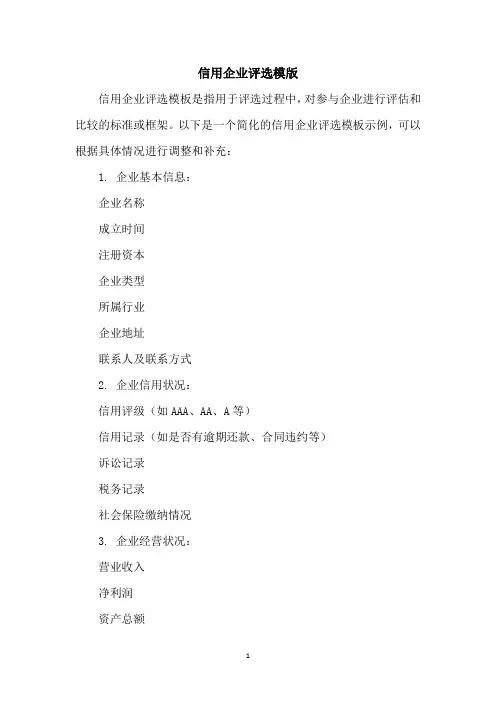 信用企业评选模版

信用企业评选模板是指用于评选过程中，对参与企业进行评估和比较的标准或框架。以下是一个简化的信用企业评选模板示例，可以根据具体情况进行调整和补充：

1. 企业基本信息：

企业名称

成立时间

注册资本

企业类型

所属行业

企业地址

联系人及联系方式

2. 企业信用状况：

信用评级（如 AAA、AA、A 等）

信用记录（如是否有逾期还款、合同违约等）

诉讼记录

税务记录

社会保险缴纳情况

3. 企业经营状况：

营业收入

净利润

资产总额

1